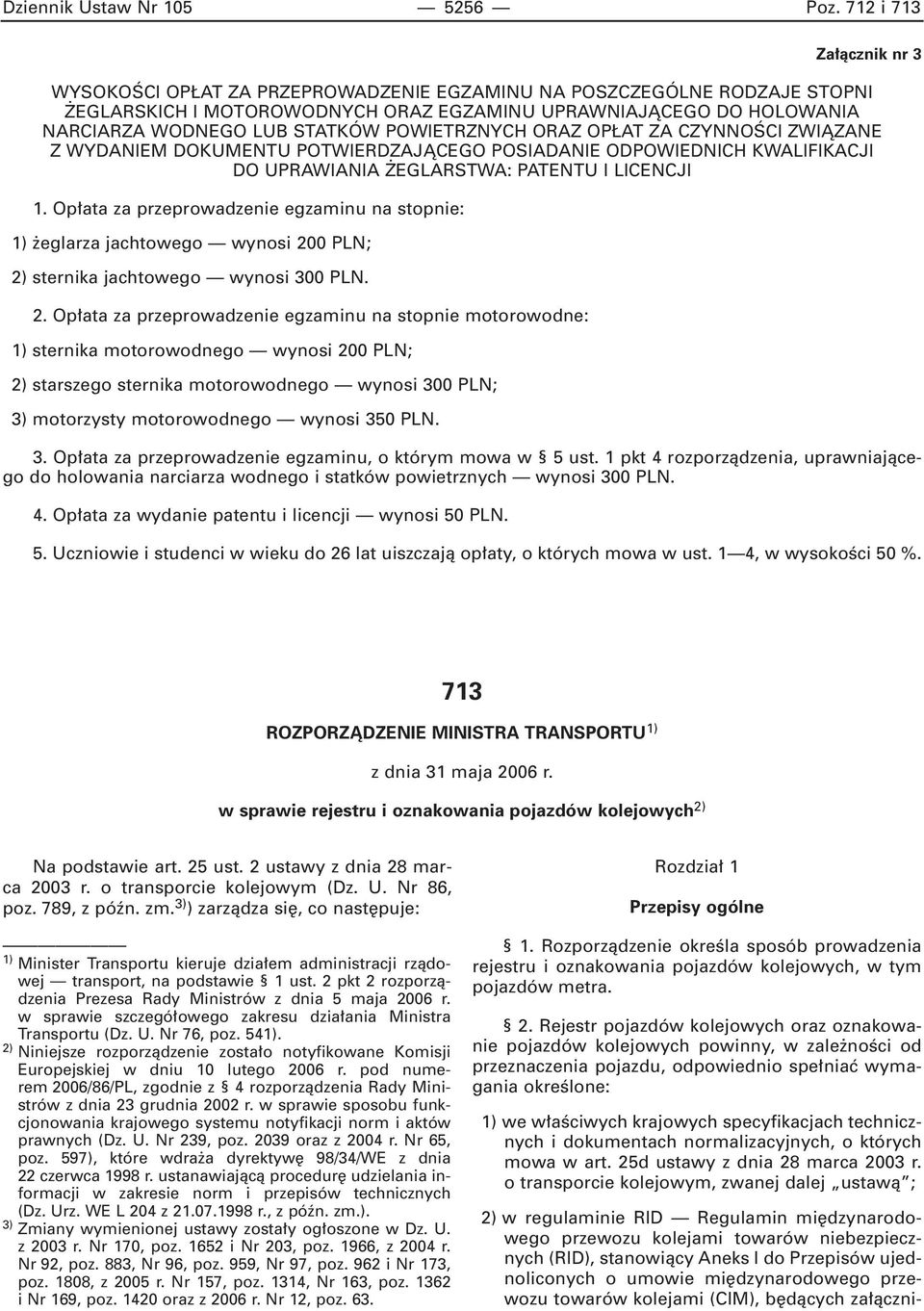 Dziennik Ustaw Nr 105 — 5256 — Poz. 712 i 713

Załącznik nr 3

WYSOKOŚCI OPŁAT ZA PRZEPROWADZENIE EGZAMINU NA POSZCZEGÓLNE RODZAJE STOPNI ŻEGLARSKICH I MOTOROWODNYCH ORAZ EGZAMINU UPRAWNIAJĄCEGO DO HOLOWANIA NARCIARZA WODNEGO LUB STATKÓW POWIETRZNYCH ORAZ OPŁAT ZA CZYNNOŚCI ZWIĄZANE Z WYDANIEM DOKUMENTU POTWIERDZAJĄCEGO POSIADANIE ODPOWIEDNICH KWALIFIKACJI DO UPRAWIANIA ŻEGLARSTWA: PATENTU I LICENCJI

1. Opłata za przeprowadzenie egzaminu na stopnie:

1) żeglarza jachtowego — wynosi 200 PLN;

2) sternika jachtowego — wynosi 300 PLN.

2. Opłata za przeprowadzenie egzaminu na stopnie motorowodne:

1) sternika motorowodnego — wynosi 200 PLN;

2) starszego sternika motorowodnego — wynosi 300 PLN;

3) motorzysty motorowodnego — wynosi 350 PLN.

3. Opłata za przeprowadzenie egzaminu, o którym mowa w § 5 ust. 1 pkt 4 rozporządzenia, uprawniającego do holowania narciarza wodnego i statków powietrznych — wynosi 300 PLN.

4. Opłata za wydanie patentu i licencji — wynosi 50 PLN.

5. Uczniowie i studenci w wieku do 26 lat uiszczają opłaty, o których mowa w ust. 1—4, w wysokości 50 %.

713

ROZPORZĄDZENIE MINISTRA TRANSPORTU$^{1)}$

z dnia 31 maja 2006 r.

w sprawie rejestru i oznakowania pojazdów kolejowych$^{2)}$

Na podstawie art. 25 ust. 2 ustawy z dnia 28 marca 2003 r. o transporcie kolejowym (Dz. U. Nr 86, poz. 789, z późn. zm.$^{3)}$) zarządza się, co następuje:

$^{1)}$ Minister Transportu kieruje działem administracji rządowej — transport, na podstawie § 1 ust. 2 pkt 2 rozporządzenia Prezesa Rady Ministrów z dnia 5 maja 2006 r. w sprawie szczegółowego zakresu działania Ministra Transportu (Dz. U. Nr 76, poz. 541).

$^{2)}$ Niniejsze rozporządzenie zostało notyfikowane Komisji Europejskiej w dniu 10 lutego 2006 r. pod numerem 2006/86/PL, zgodnie z § 4 rozporządzenia Rady Ministrów z dnia 23 grudnia 2002 r. w sprawie sposobu funkcjonowania krajowego systemu notyfikacji norm i aktów prawnych (Dz. U. Nr 239, poz. 2039 oraz z 2004 r. Nr 65, poz. 597), które wdraża dyrektywę 98/34/WE z dnia 22 czerwca 1998 r. ustanawiającą procedurę udzielania informacji w zakresie norm i przepisów technicznych (Dz. Urz. WE L 204 z 21.07.1998 r., z późn. zm.).

$^{3)}$ Zmiany wymienionej ustawy zostały ogłoszone w Dz. U. z 2003 r. Nr 170, poz. 1652 i Nr 203, poz. 1966, z 2004 r. Nr 92, poz. 883, Nr 96, poz. 959, Nr 97, poz. 962 i Nr 173, poz. 1808, z 2005 r. Nr 157, poz. 1314, Nr 163, poz. 1362 i Nr 169, poz. 1420 oraz z 2006 r. Nr 12, poz. 63.

Rozdział 1

Przepisy ogólne

§ 1. Rozporządzenie określa sposób prowadzenia rejestru i oznakowania pojazdów kolejowych, w tym pojazdów metra.

§ 2. Rejestr pojazdów kolejowych oraz oznakowanie pojazdów kolejowych powinny, w zależności od przeznaczenia pojazdu, odpowiednio spełniać wymagania określone:

1) we właściwych krajowych specyfikacjach technicznych i dokumentach normalizacyjnych, o których mowa w art. 25d ustawy z dnia 28 marca 2003 r. o transporcie kolejowym, zwanej dalej „ustawą”;

2) w regulaminie RID — Regulamin międzynarodowego przewozu kolejami towarów niebezpiecznych (RID), stanowiący Aneks I do Przepisów ujednoliconych o umowie międzynarodowego przewozu towarów kolejami (CIM), będących załączni-